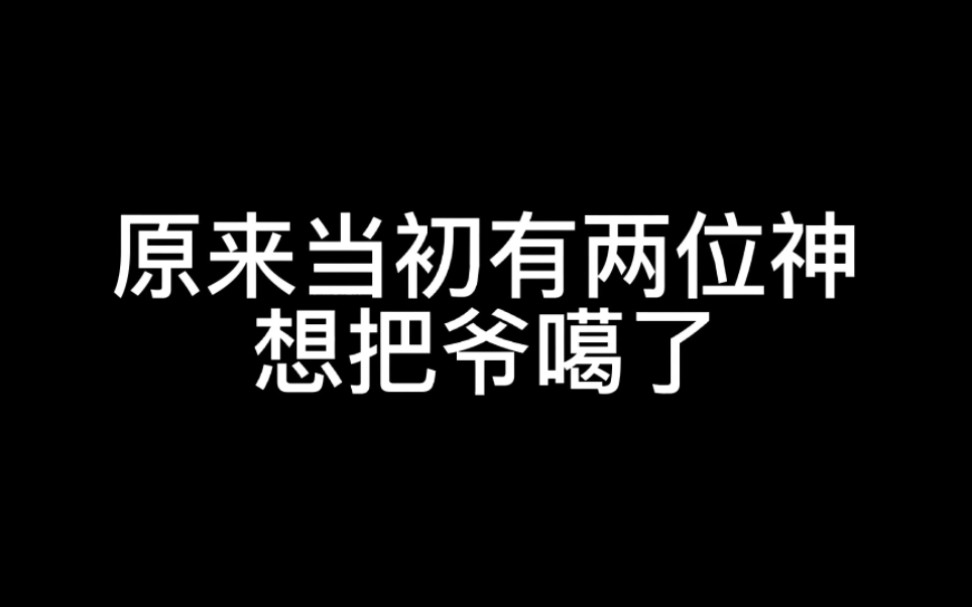 原来当初有两位神
想把爷噶了